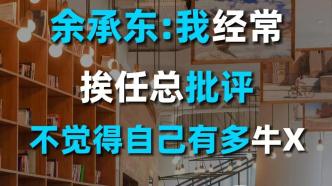 余承东:我经常
挨任总批评
不觉得自己有多牛X